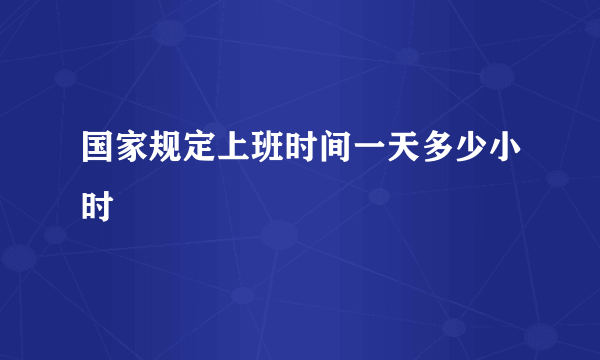 国家规定上班时间一天多少小时